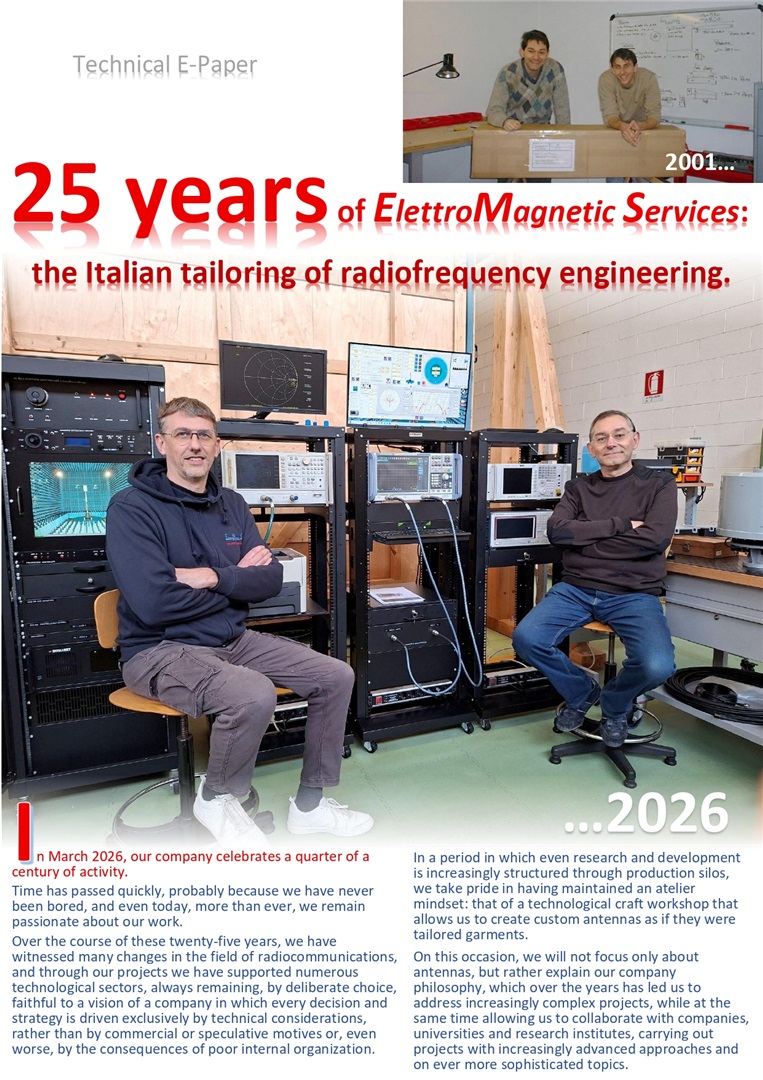 Technical E-Paper

2001...

25 years of ElettroMagnetic Services:

the Italian tailoring of radiofrequency engineering.

...2026

In March 2026, our company celebrates a quarter of a century of activity.

Time has passed quickly, probably because we have never been bored, and even today, more than ever, we remain passionate about our work.

Over the course of these twenty-five years, we have witnessed many changes in the field of radiocommunications, and through our projects we have supported numerous technological sectors, always remaining, by deliberate choice, faithful to a vision of a company in which every decision and strategy is driven exclusively by technical considerations, rather than by commercial or speculative motives or, even worse, by the consequences of poor internal organization.

In a period in which even research and development is increasingly structured through production silos, we take pride in having maintained an atelier mindset: that of a technological craft workshop that allows us to create custom antennas as if they were tailored garments.

On this occasion, we will not focus only about antennas, but rather explain our company philosophy, which over the years has led us to address increasingly complex projects, while at the same time allowing us to collaborate with companies, universities and research institutes, carrying out projects with increasingly advanced approaches and on ever more sophisticated topics.